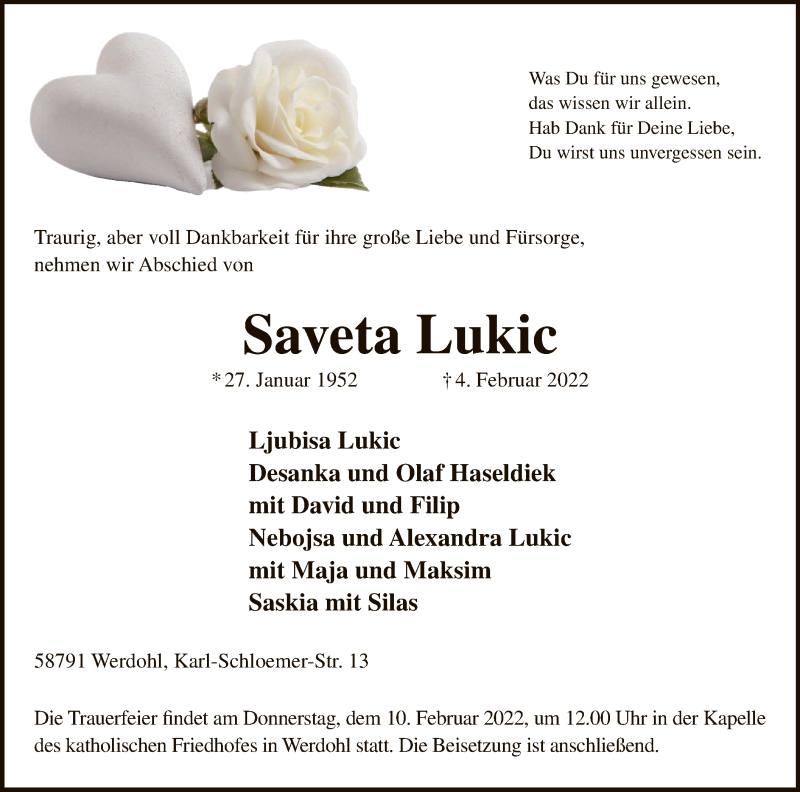 Was Du für uns gewesen,
das wissen wir allein.
Hab Dank für Deine Liebe,
Du wirst uns unvergessen sein.

Traurig, aber voll Dankbarkeit für ihre große Liebe und Fürsorge, nehmen wir Abschied von

Saveta Lukic

* 27. Januar 1952 † 4. Februar 2022

Ljubisa Lukic
Desanka und Olaf Haseldiek
mit David und Filip
Nebojsa und Alexandra Lukic
mit Maja und Maksim
Saskia mit Silas

58791 Werdohl, Karl-Schloemer-Str. 13

Die Trauerfeier findet am Donnerstag, dem 10. Februar 2022, um 12.00 Uhr in der Kapelle des katholischen Friedhofes in Werdohl statt. Die Beisetzung ist anschließend.